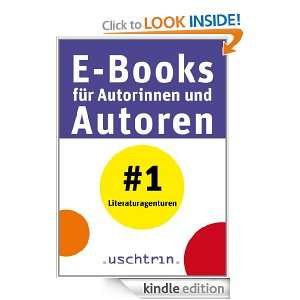 Click to LOOK INSIDE!

E-Books
für Autorinnen und
Autoren

#1
Literaturagenturen

.uschtrin.

kindle edition